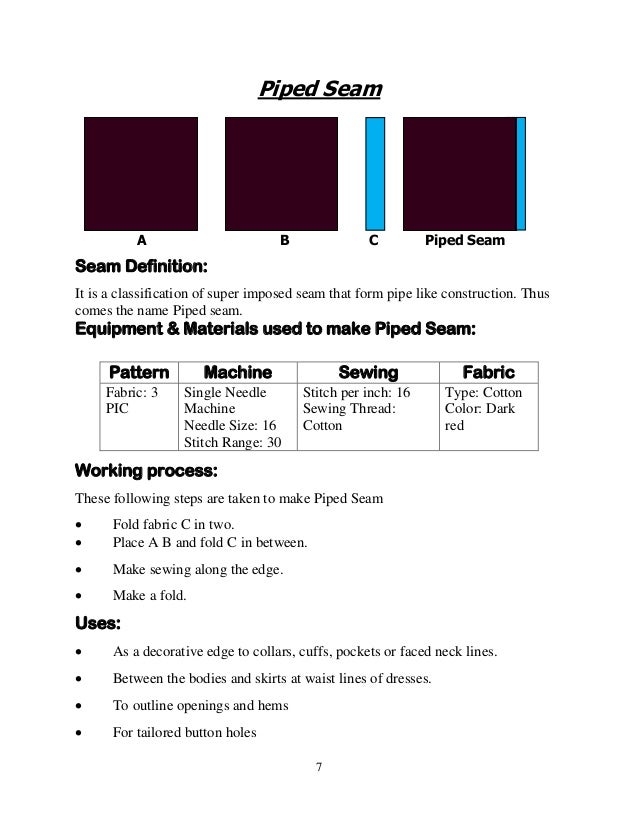 Piped Seam

A B C Piped Seam

Seam Definition:

It is a classification of super imposed seam that form pipe like construction. Thus comes the name Piped seam.

Equipment & Materials used to make Piped Seam:

| Pattern | Machine | Sewing | Fabric |
|---|---|---|---|
| Fabric: 3 PIC | Single Needle Machine Needle Size: 16 Stitch Range: 30 | Stitch per inch: 16 Sewing Thread: Cotton | Type: Cotton Color: Dark red |

Working process:

These following steps are taken to make Piped Seam

• Fold fabric C in two.
• Place A B and fold C in between.
• Make sewing along the edge.
• Make a fold.

Uses:

• As a decorative edge to collars, cuffs, pockets or faced neck lines.
• Between the bodies and skirts at waist lines of dresses.
• To outline openings and hems
• For tailored button holes

7